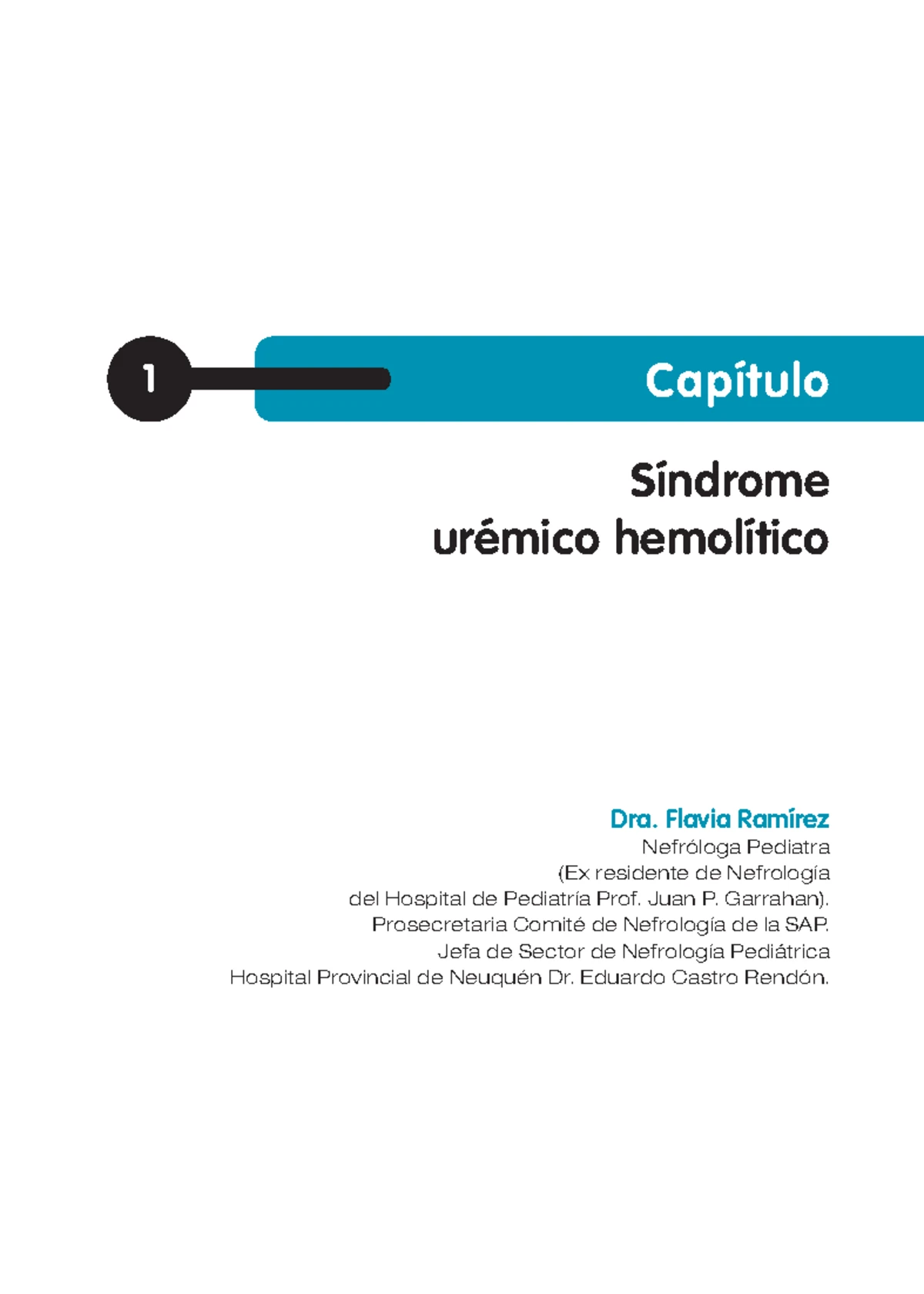 1

Capítulo

Síndrome
urémico hemolítico

Dra. Flavia Ramírez
Nefróloga Pediatra
(Ex residente de Nefrología
del Hospital de Pediatría Prof. Juan P. Garrahan).
Prosecretaria Comité de Nefrología de la SAP.
Jefa de Sector de Nefrología Pediátrica
Hospital Provincial de Neuquén Dr. Eduardo Castro Rendón.